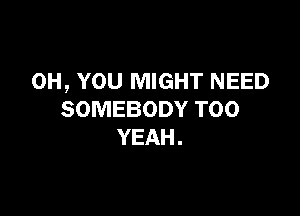 OH, YOU MIGHT NEED SOMEBODY TOO YEAH.